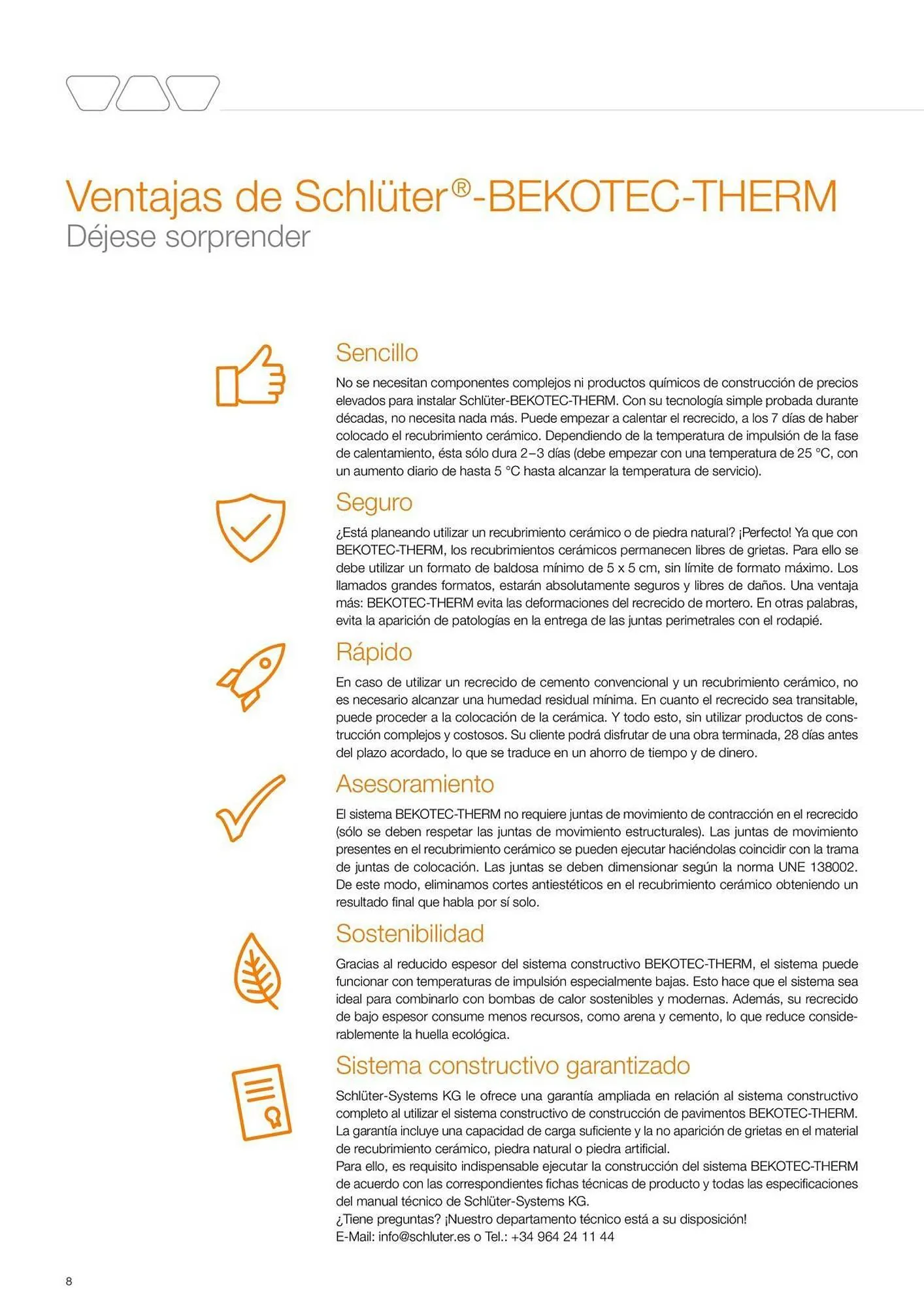 Ventajas de Schlüter®-BEKOTEC-THERM
Déjese sorprender

Sencillo

No se necesitan componentes complejos ni productos químicos de construcción de precios elevados para instalar Schlüter-BEKOTEC-THERM. Con su tecnología simple probada durante décadas, no necesita nada más. Puede empezar a calentar el recrecido, a los 7 días de haber colocado el recubrimiento cerámico. Dependiendo de la temperatura de impulsión de la fase de calentamiento, ésta sólo dura 2–3 días (debe empezar con una temperatura de 25 °C, con un aumento diario de hasta 5 °C hasta alcanzar la temperatura de servicio).

Seguro

¿Está planeando utilizar un recubrimiento cerámico o de piedra natural? ¡Perfecto! Ya que con BEKOTEC-THERM, los recubrimientos cerámicos permanecen libres de grietas. Para ello se debe utilizar un formato de baldosa mínimo de 5 x 5 cm, sin límite de formato máximo. Los llamados grandes formatos, estarán absolutamente seguros y libres de daños. Una ventaja más: BEKOTEC-THERM evita las deformaciones del recrecido de mortero. En otras palabras, evita la aparición de patologías en la entrega de las juntas perimetrales con el rodapié.

Rápido

En caso de utilizar un recrecido de cemento convencional y un recubrimiento cerámico, no es necesario alcanzar una humedad residual mínima. En cuanto el recrecido sea transitable, puede proceder a la colocación de la cerámica. Y todo esto, sin utilizar productos de construcción complejos y costosos. Su cliente podrá disfrutar de una obra terminada, 28 días antes del plazo acordado, lo que se traduce en un ahorro de tiempo y de dinero.

Asesoramiento

El sistema BEKOTEC-THERM no requiere juntas de movimiento de contracción en el recrecido (sólo se deben respetar las juntas de movimiento estructurales). Las juntas de movimiento presentes en el recubrimiento cerámico se pueden ejecutar haciéndolas coincidir con la trama de juntas de colocación. Las juntas se deben dimensionar según la norma UNE 138002. De este modo, eliminamos cortes antiestéticos en el recubrimiento cerámico obteniendo un resultado final que habla por sí solo.

Sostenibilidad

Gracias al reducido espesor del sistema constructivo BEKOTEC-THERM, el sistema puede funcionar con temperaturas de impulsión especialmente bajas. Esto hace que el sistema sea ideal para combinarlo con bombas de calor sostenibles y modernas. Además, su recrecido de bajo espesor consume menos recursos, como arena y cemento, lo que reduce considerablemente la huella ecológica.

Sistema constructivo garantizado

Schlüter-Systems KG le ofrece una garantía ampliada en relación al sistema constructivo completo al utilizar el sistema constructivo de construcción de pavimentos BEKOTEC-THERM. La garantía incluye una capacidad de carga suficiente y la no aparición de grietas en el material de recubrimiento cerámico, piedra natural o piedra artificial.
Para ello, es requisito indispensable ejecutar la construcción del sistema BEKOTEC-THERM de acuerdo con las correspondientes fichas técnicas de producto y todas las especificaciones del manual técnico de Schlüter-Systems KG.
¿Tiene preguntas? ¡Nuestro departamento técnico está a su disposición!
E-Mail: info@schluter.es o Tel.: +34 964 24 11 44

8